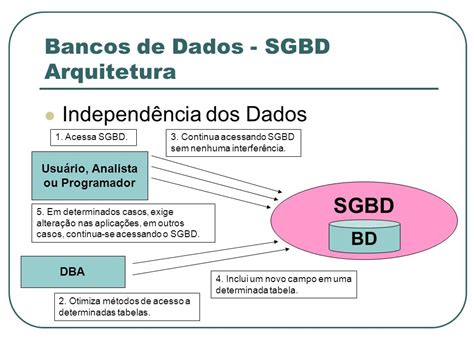 Bancos de Dados - SGBD
Arquitetura

Independência dos Dados

1. Acessa SGBD.

3. Continua acessando SGBD sem nenhuma interferência.

Usuário, Analista ou Programador

SGBD

BD

5. Em determinados casos, exige alteração nas aplicações, em outros casos, continua-se acessando o SGBD.

DBA

4. Inclui um novo campo em uma determinada tabela.

2. Otimiza métodos de acesso a determinadas tabelas.